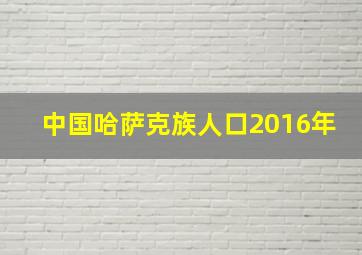 中国哈萨克族人口2016年